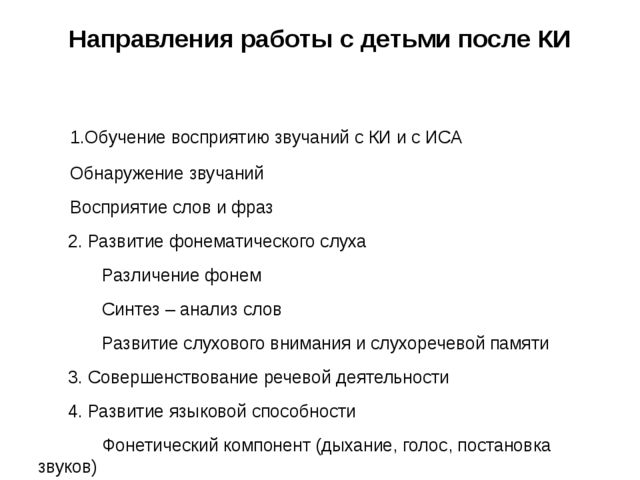 Направления работы с детьми после КИ

1.Обучение восприятию звучаний с КИ и с ИСА

Обнаружение звучаний

Восприятие слов и фраз

2. Развитие фонематического слуха

Различение фонем

Синтез – анализ слов

Развитие слухового внимания и слухоречевой памяти

3. Совершенствование речевой деятельности

4. Развитие языковой способности

Фонетический компонент (дыхание, голос, постановка звуков)